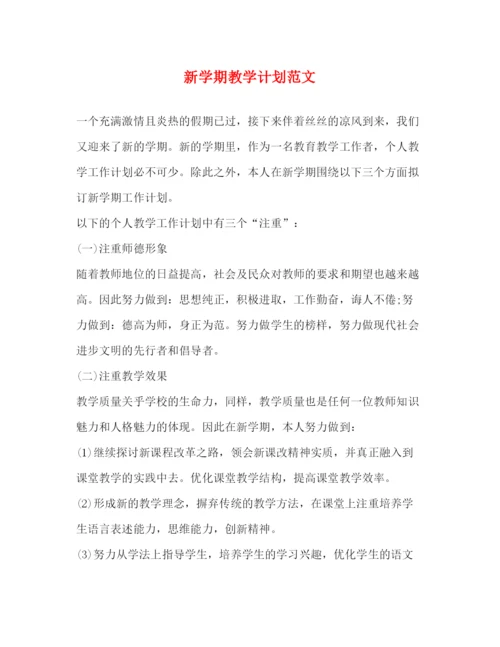 新学期教学计划范文

一个充满激情且炎热的假期已过，接下来伴着丝丝的凉风到来，我们又迎来了新的学期。新的学期里，作为一名教育教学工作者，个人教学工作计划必不可少。除此之外，本人在新学期围绕以下三个方面拟订新学期工作计划。

以下的个人教学工作计划中有三个“注重”：

(一)注重师德形象

随着教师地位的日益提高，社会及民众对教师的要求和期望也越来越高。因此努力做到：思想纯正，积极进取，工作勤奋，诲人不倦;努力做到：德高为师，身正为范。努力做学生的榜样，努力做现代社会进步文明的先行者和倡导者。

(二)注重教学效果

教学质量关乎学校的生命力，同样，教学质量也是任何一位教师知识魅力和人格魅力的体现。因此在新学期，本人努力做到：

⑴继续探讨新课程改革之路，领会新课改精神实质，并真正融入到课堂教学的实践中去。优化课堂教学结构，提高课堂教学效率。

⑵形成新的教学理念，摒弃传统的教学方法，在课堂上注重培养学生语言表述能力，思维能力，创新精神。

⑶努力从学法上指导学生，培养学生的学习兴趣，优化学生的语文